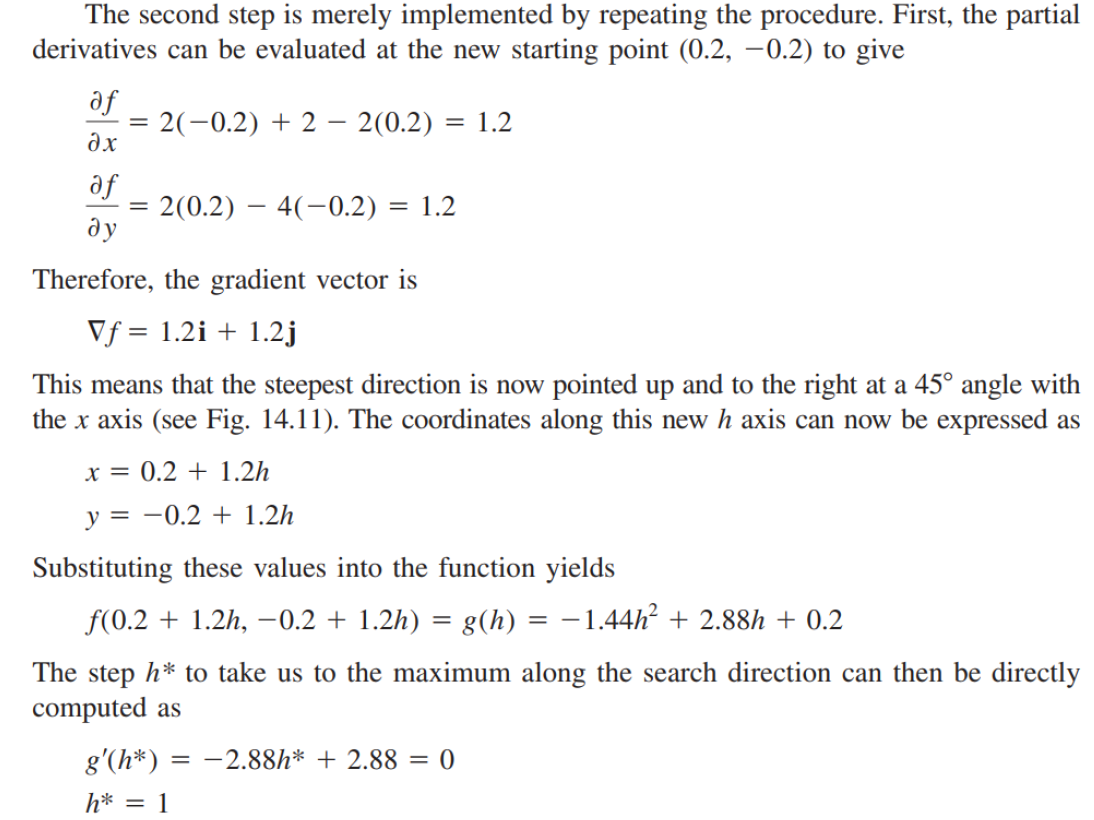 The second step is merely implemented by repeating the procedure. First, the partial derivatives can be evaluated at the new starting point (0.2, −0.2) to give

$\frac{\partial f}{\partial x} = 2(-0.2) + 2 - 2(0.2) = 1.2$

$\frac{\partial f}{\partial y} = 2(0.2) - 4(-0.2) = 1.2$

Therefore, the gradient vector is

$\nabla f = 1.2\mathbf{i} + 1.2\mathbf{j}$

This means that the steepest direction is now pointed up and to the right at a 45° angle with the x axis (see Fig. 14.11). The coordinates along this new h axis can now be expressed as

$x = 0.2 + 1.2h$

$y = -0.2 + 1.2h$

Substituting these values into the function yields

$f(0.2 + 1.2h, -0.2 + 1.2h) = g(h) = -1.44h^2 + 2.88h + 0.2$

The step h* to take us to the maximum along the search direction can then be directly computed as

$g'(h^*) = -2.88h^* + 2.88 = 0$

$h^* = 1$